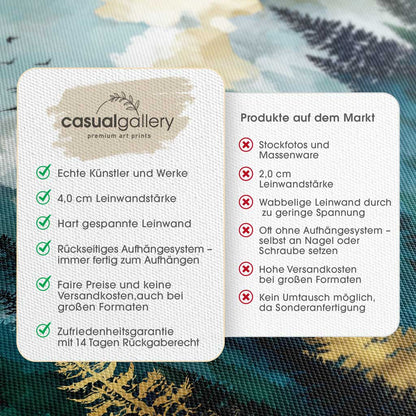 casualgallery
premium art prints

Echte Künstler und Werke

4,0 cm Leinwandstärke

Hart gespannte Leinwand

Rückseitiges Aufhängesystem – immer fertig zum Aufhängen

Faire Preise und keine Versandkosten,auch bei großen Formaten

Zufriedenheitsgarantie mit 14 Tagen Rückgaberecht

Produkte auf dem Markt

Stockfotos und Massenware

2,0 cm Leinwandstärke

Wabbelige Leinwand durch zu geringe Spannung

Oft ohne Aufhängesystem – selbst an Nagel oder Schraube setzen

Hohe Versandkosten bei großen Formaten

Kein Umtausch möglich, da Sonderanfertigung